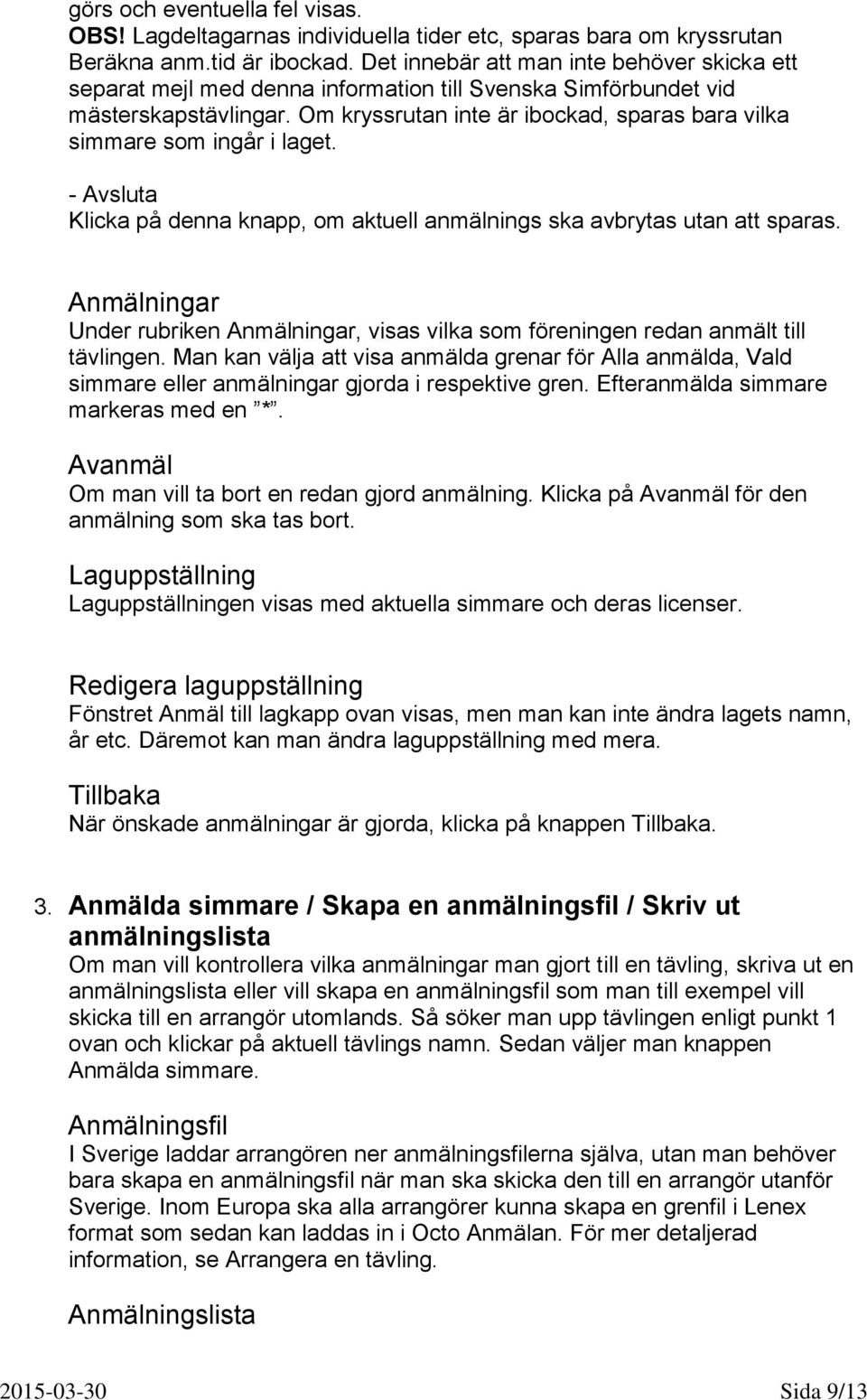 görs och eventuella fel visas.
OBS! Lagdeltagarnas individuella tider etc, sparas bara om kryssrutan Beräkna anm.tid är ibockad. Det innebär att man inte behöver skicka ett separat mejl med denna information till Svenska Simförbundet vid mästerskapstävlingar. Om kryssrutan inte är ibockad, sparas bara vilka simmare som ingår i laget.

- Avsluta
Klicka på denna knapp, om aktuell anmälnings ska avbrytas utan att sparas.

Anmälningar
Under rubriken Anmälningar, visas vilka som föreningen redan anmält till tävlingen. Man kan välja att visa anmälda grenar för Alla anmälda, Vald simmare eller anmälningar gjorda i respektive gren. Efteranmälda simmare markeras med en ”*”.

Avanmäl
Om man vill ta bort en redan gjord anmälning. Klicka på Avanmäl för den anmälning som ska tas bort.

Laguppställning
Laguppställningen visas med aktuella simmare och deras licenser.

Redigera laguppställning
Fönstret Anmäl till lagkapp ovan visas, men man kan inte ändra lagets namn, år etc. Däremot kan man ändra laguppställning med mera.

Tillbaka
När önskade anmälningar är gjorda, klicka på knappen Tillbaka.

3. Anmälda simmare / Skapa en anmälningsfil / Skriv ut anmälningslista
Om man vill kontrollera vilka anmälningar man gjort till en tävling, skriva ut en anmälningslista eller vill skapa en anmälningsfil som man till exempel vill skicka till en arrangör utomlands. Så söker man upp tävlingen enligt punkt 1 ovan och klickar på aktuell tävlings namn. Sedan väljer man knappen Anmälda simmare.

Anmälningsfil
I Sverige laddar arrangören ner anmälningsfilerna själva, utan man behöver bara skapa en anmälningsfil när man ska skicka den till en arrangör utanför Sverige. Inom Europa ska alla arrangörer kunna skapa en grenfil i Lenex format som sedan kan laddas in i Octo Anmälan. För mer detaljerad information, se Arrangera en tävling.

Anmälningslista

2015-03-30 Sida 9/13